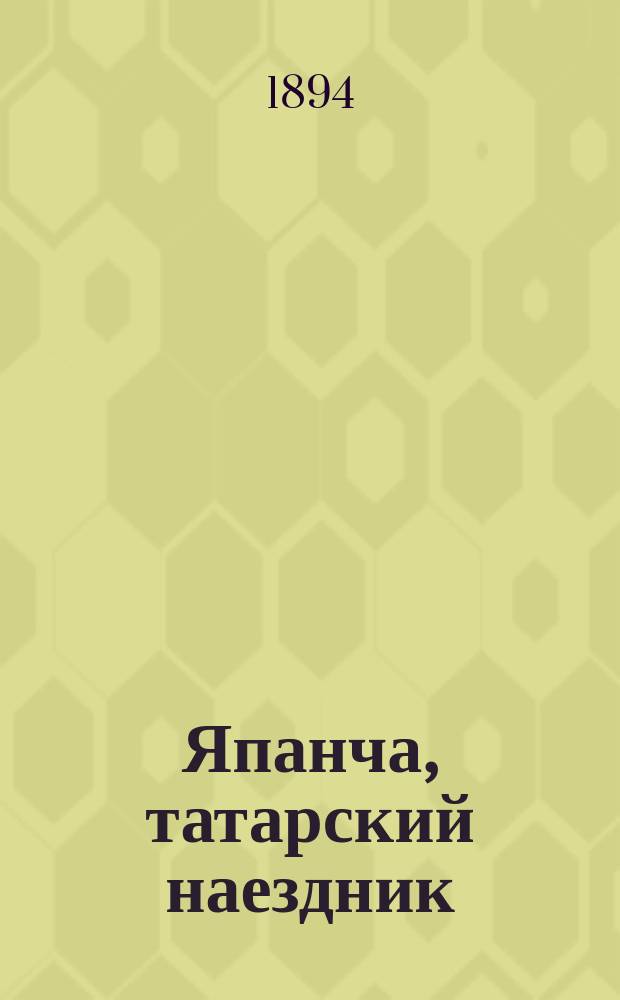 1894

Япанча, татарский наездник